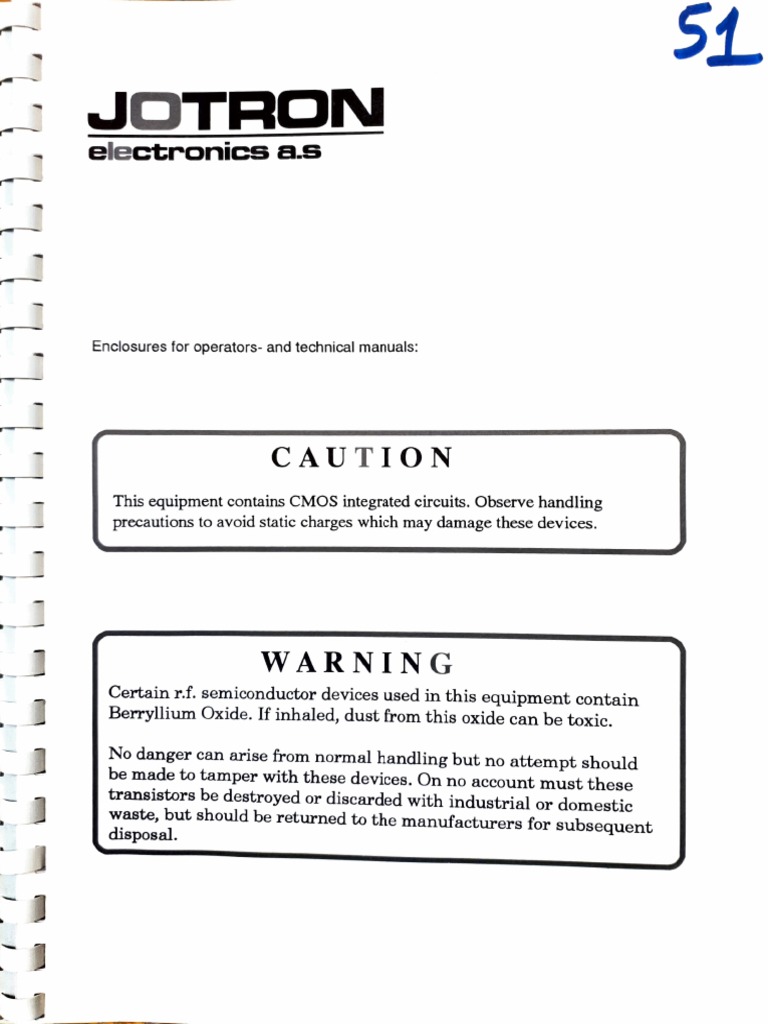 51

JOTRON
electronics a.s

Enclosures for operators- and technical manuals:

CAUTION

This equipment contains CMOS integrated circuits. Observe handling precautions to avoid static charges which may damage these devices.

WARNING

Certain r.f. semiconductor devices used in this equipment contain Berryllium Oxide. If inhaled, dust from this oxide can be toxic.

No danger can arise from normal handling but no attempt should be made to tamper with these devices. On no account must these transistors be destroyed or discarded with industrial or domestic waste, but should be returned to the manufacturers for subsequent disposal.